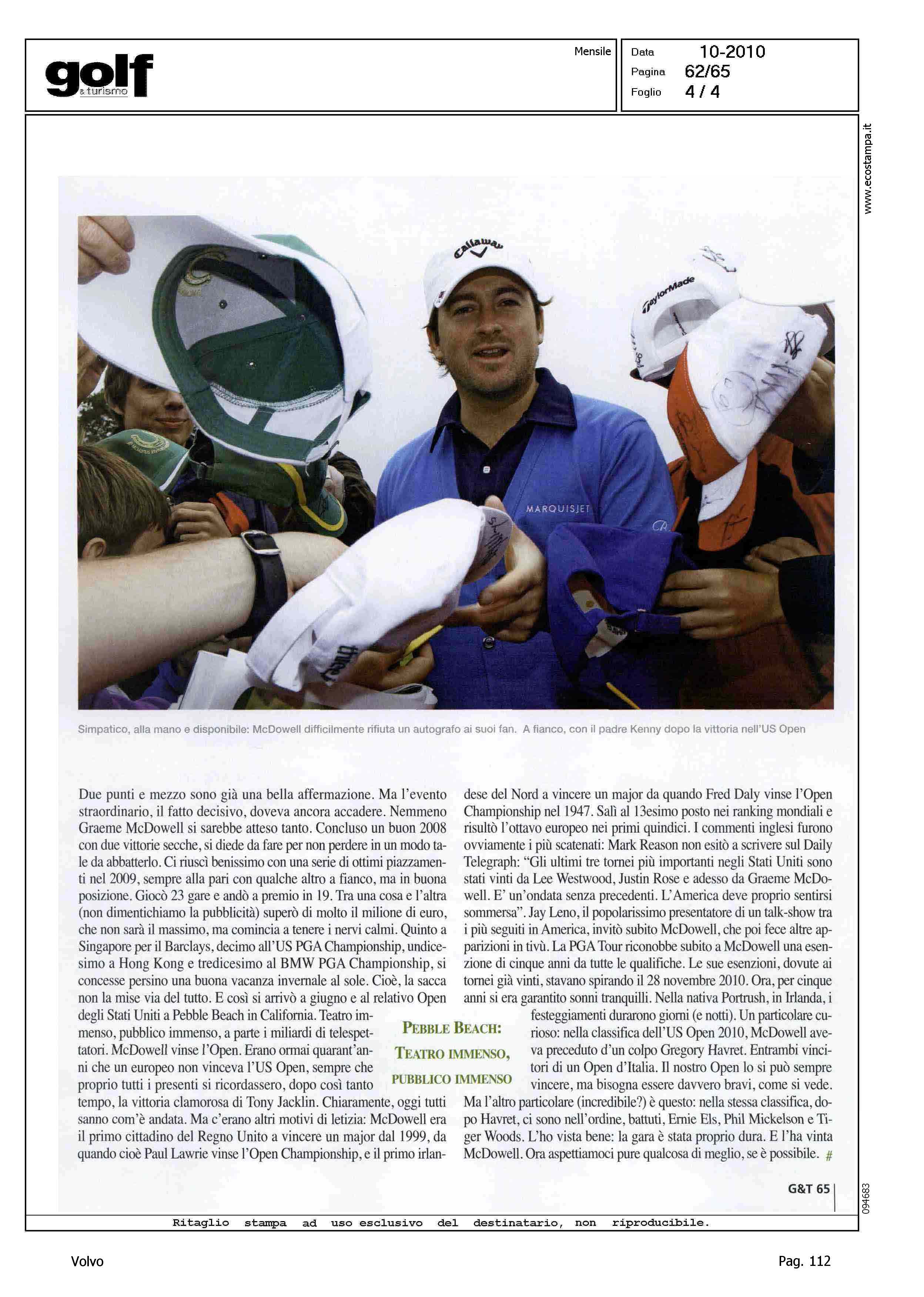 golf
& turismo

Mensile

Data 10-2010
Pagina 62/65
Foglio 4 / 4

www.ecostampa.it

Callaway

TaylorMade

MARQUISJET

Simpatico, alla mano e disponibile: McDowell difficilmente rifiuta un autografo ai suoi fan. A fianco, con il padre Kenny dopo la vittoria nell'US Open

Due punti e mezzo sono già una bella affermazione. Ma l'evento straordinario, il fatto decisivo, doveva ancora accadere. Nemmeno Graeme McDowell si sarebbe atteso tanto. Concluso un buon 2008 con due vittorie secche, si diede da fare per non perdere in un modo tale da abbatterlo. Ci riuscì benissimo con una serie di ottimi piazzamenti nel 2009, sempre alla pari con qualche altro a fianco, ma in buona posizione. Giocò 23 gare e andò a premio in 19. Tra una cosa e l'altra (non dimentichiamo la pubblicità) superò di molto il milione di euro, che non sarà il massimo, ma comincia a tenere i nervi calmi. Quinto a Singapore per il Barclays, decimo all'US PGA Championship, undicesimo a Hong Kong e tredicesimo al BMW PGA Championship, si concesse persino una buona vacanza invernale al sole. Cioè, la sacca non la mise via del tutto. E così si arrivò a giugno e al relativo Open degli Stati Uniti a Pebble Beach in California. Teatro immenso, pubblico immenso, a parte i miliardi di telespettatori. McDowell vinse l'Open. Erano ormai quarant'anni che un europeo non vinceva l'US Open, sempre che proprio tutti i presenti si ricordassero, dopo così tanto tempo, la vittoria clamorosa di Tony Jacklin. Chiaramente, oggi tutti sanno com'è andata. Ma c'erano altri motivi di letizia: McDowell era il primo cittadino del Regno Unito a vincere un major dal 1999, da quando cioè Paul Lawrie vinse l'Open Championship, e il primo irlandese del Nord a vincere un major da quando Fred Daly vinse l'Open Championship nel 1947. Salì al 13esimo posto nei ranking mondiali e risultò l'ottavo europeo nei primi quindici. I commenti inglesi furono ovviamente i più scatenati: Mark Reason non esitò a scrivere sul Daily Telegraph: "Gli ultimi tre tornei più importanti negli Stati Uniti sono stati vinti da Lee Westwood, Justin Rose e adesso da Graeme McDowell. E' un'ondata senza precedenti. L'America deve proprio sentirsi sommersa". Jay Leno, il popolarissimo presentatore di un talk-show tra i più seguiti in America, invitò subito McDowell, che poi fece altre apparizioni in tivù. La PGA Tour riconobbe subito a McDowell una esenzione di cinque anni da tutte le qualifiche. Le sue esenzioni, dovute ai tornei già vinti, stavano spirando il 28 novembre 2010. Ora, per cinque anni si era garantito sonni tranquilli. Nella nativa Portrush, in Irlanda, i festeggiamenti durarono giorni (e notti). Un particolare curioso: nella classifica dell'US Open 2010, McDowell aveva preceduto d'un colpo Gregory Havret. Entrambi vincitori di un Open d'Italia. Il nostro Open lo si può sempre vincere, ma bisogna essere davvero bravi, come si vede. Ma l'altro particolare (incredibile?) è questo: nella stessa classifica, dopo Havret, ci sono nell'ordine, battuti, Ernie Els, Phil Mickelson e Tiger Woods. L'ho vista bene: la gara è stata proprio dura. E l'ha vinta McDowell. Ora aspettiamoci pure qualcosa di meglio, se è possibile. #

PEBBLE BEACH: TEATRO IMMENSO, PUBBLICO IMMENSO

G&T 65

094683

Ritaglio stampa ad uso esclusivo del destinatario, non riproducibile.

Volvo

Pag. 112